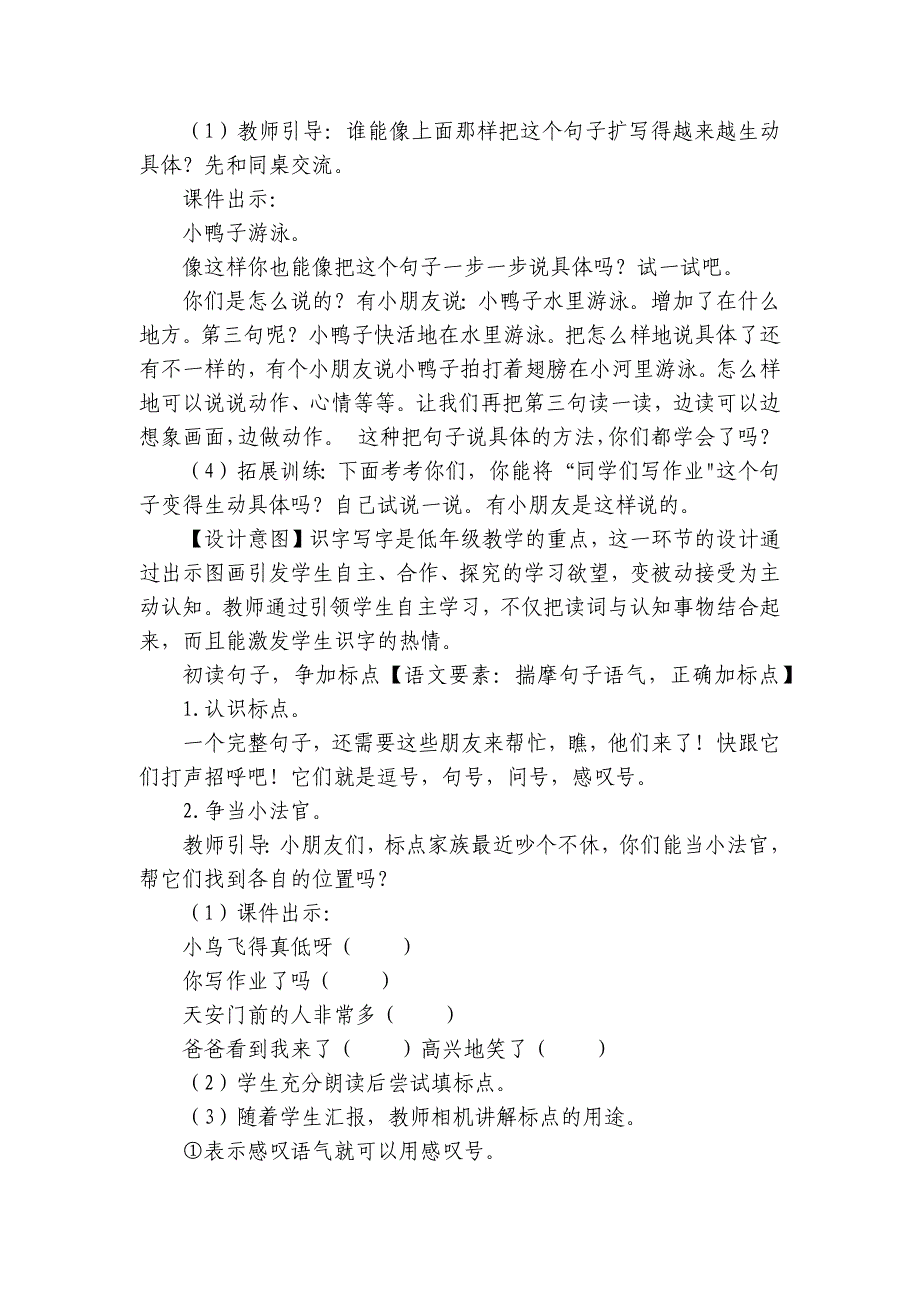 （1）教师引导：谁能像上面那样把这个句子扩写得越来越生动具体？先和同桌交流。

课件出示：

小鸭子游泳。

像这样你也能像把这个句子一步一步说具体吗？试一试吧。

你们是怎么说的？有小朋友说：小鸭子水里游泳。增加了在什么地方。第三句呢？小鸭子快活地在水里游泳。把怎么样地说具体了还有不一样的，有个小朋友说小鸭子拍打着翅膀在小河里游泳。怎么样地可以说说动作、心情等等。让我们再把第三句读一读，边读可以边想象画面，边做动作。 这种把句子说具体的方法，你们都学会了吗？

（4）拓展训练：下面考考你们，你能将“同学们写作业"这个句子变得生动具体吗？自己试说一说。有小朋友是这样说的。

【设计意图】识字写字是低年级教学的重点，这一环节的设计通过出示图画引发学生自主、合作、探究的学习欲望，变被动接受为主动认知。教师通过引领学生自主学习，不仅把读词与认知事物结合起来，而且能激发学生识字的热情。

初读句子，争加标点【语文要素：揣摩句子语气，正确加标点】

1.认识标点。

一个完整句子，还需要这些朋友来帮忙，瞧，他们来了！快跟它们打声招呼吧！它们就是逗号，句号，问号，感叹号。

2.争当小法官。

教师引导：小朋友们，标点家族最近吵个不休，你们能当小法官，帮它们找到各自的位置吗？

（1）课件出示：

小鸟飞得真低呀（ ）

你写作业了吗（ ）

天安门前的人非常多（ ）

爸爸看到我来了（ ）高兴地笑了（ ）

（2）学生充分朗读后尝试填标点。

（3）随着学生汇报，教师相机讲解标点的用途。

①表示感叹语气就可以用感叹号。